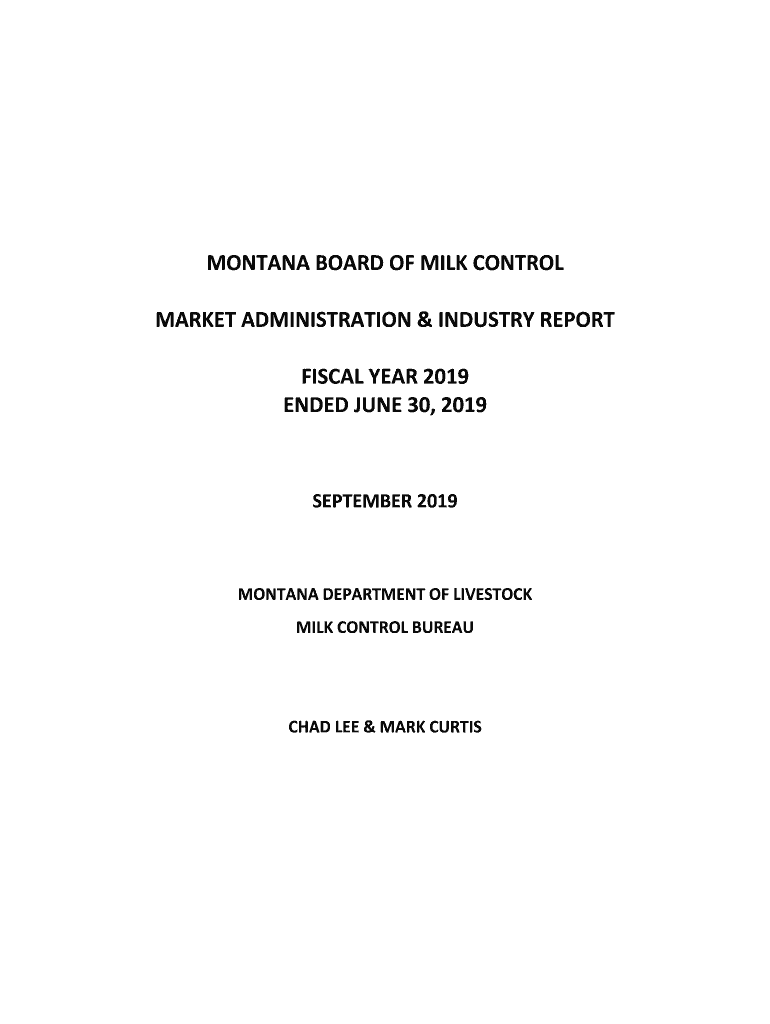 MONTANA BOARD OF MILK CONTROL

MARKET ADMINISTRATION & INDUSTRY REPORT

FISCAL YEAR 2019
ENDED JUNE 30, 2019

SEPTEMBER 2019

MONTANA DEPARTMENT OF LIVESTOCK
MILK CONTROL BUREAU

CHAD LEE & MARK CURTIS